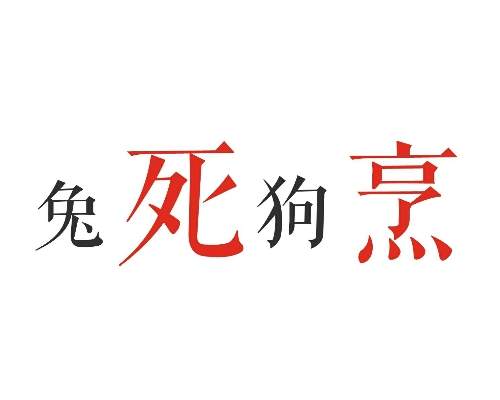 兔死狗烹